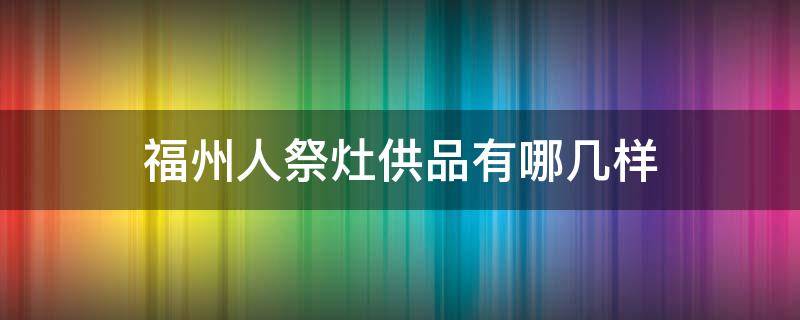 福州人祭灶供品有哪几样